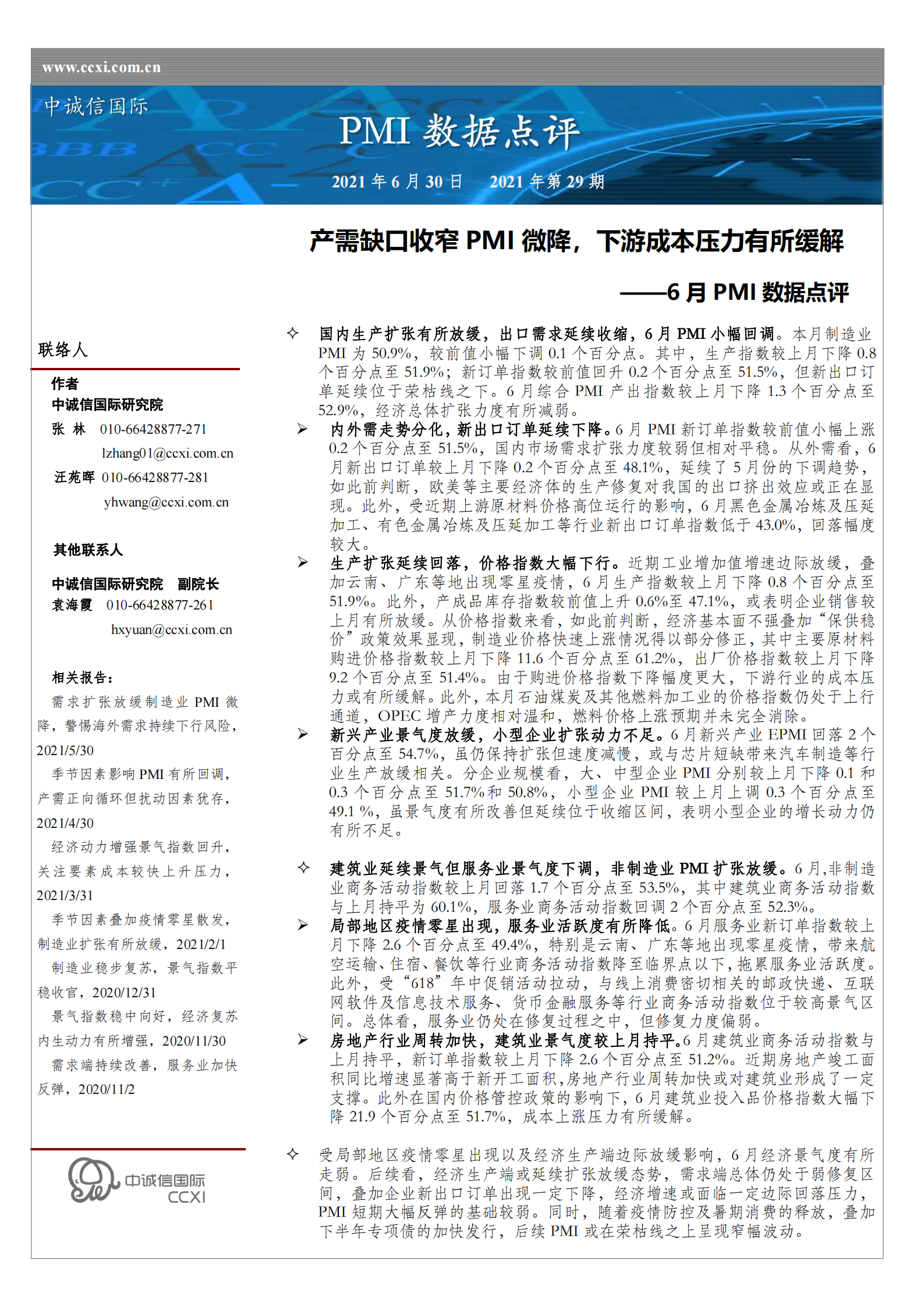 www.ccxi.com.cn

中诚信国际

PMI 数据点评

2021 年 6 月 30 日　2021 年第 29 期

产需缺口收窄 PMI 微降，下游成本压力有所缓解

——6 月 PMI 数据点评

联络人

作者
中诚信国际研究院
张 林　010-66428877-271
lzhang01@ccxi.com.cn
汪苑晖　010-66428877-281
yhwang@ccxi.com.cn

其他联系人

中诚信国际研究院　副院长
袁海霞　010-66428877-261
hxyuan@ccxi.com.cn

相关报告：
需求扩张放缓制造业 PMI 微降，警惕海外需求持续下行风险，2021/5/30
季节因素影响 PMI 有所回调，产需正向循环但扰动因素犹存，2021/4/30
经济动力增强景气指数回升，关注要素成本较快上升压力，2021/3/31
季节因素叠加疫情零星散发，制造业扩张有所放缓，2021/2/1
制造业稳步复苏，景气指数平稳收官，2020/12/31
景气指数稳中向好，经济复苏内生动力有所增强，2020/11/30
需求端持续改善，服务业加快反弹，2020/11/2

中诚信国际 CCXI

✧ 国内生产扩张有所放缓，出口需求延续收缩，6 月 PMI 小幅回调。本月制造业 PMI 为 50.9%，较前值小幅下调 0.1 个百分点。其中，生产指数较上月下降 0.8 个百分点至 51.9%；新订单指数较前值回升 0.2 个百分点至 51.5%，但新出口订单延续位于荣枯线之下。6 月综合 PMI 产出指数较上月下降 1.3 个百分点至 52.9%，经济总体扩张力度有所减弱。

➢ 内外需走势分化，新出口订单延续下降。6 月 PMI 新订单指数较前值小幅上涨 0.2 个百分点至 51.5%，国内市场需求扩张力度较弱但相对平稳。从外需看，6 月新出口订单较上月下降 0.2 个百分点至 48.1%，延续了 5 月份的下调趋势，如此前判断，欧美等主要经济体的生产修复对我国的出口挤出效应或正在显现。此外，受近期上游原材料价格高位运行的影响，6 月黑色金属冶炼及压延加工、有色金属冶炼及压延加工等行业新出口订单指数低于 43.0%，回落幅度较大。

➢ 生产扩张延续回落，价格指数大幅下行。近期工业增加值增速边际放缓，叠加云南、广东等地出现零星疫情，6 月生产指数较上月下降 0.8 个百分点至 51.9%。此外，产成品库存指数较前值上升 0.6%至 47.1%，或表明企业销售较上月有所放缓。从价格指数来看，如此前判断，经济基本面不强叠加“保供稳价”政策效果显现，制造业价格快速上涨情况得以部分修正，其中主要原材料购进价格指数较上月下降 11.6 个百分点至 61.2%，出厂价格指数较上月下降 9.2 个百分点至 51.4%。由于购进价格指数下降幅度更大，下游行业的成本压力或有所缓解。此外，本月石油煤炭及其他燃料加工业的价格指数仍处于上行通道，OPEC 增产力度相对温和，燃料价格上涨预期并未完全消除。

➢ 新兴产业景气度放缓，小型企业扩张动力不足。6 月新兴产业 EPMI 回落 2 个百分点至 54.7%，虽仍保持扩张但速度减慢，或与芯片短缺带来汽车制造等行业生产放缓相关。分企业规模看，大、中型企业 PMI 分别较上月下降 0.1 和 0.3 个百分点至 51.7%和 50.8%，小型企业 PMI 较上月上调 0.3 个百分点至 49.1 %，虽景气度有所改善但延续位于收缩区间，表明小型企业的增长动力仍有所不足。

✧ 建筑业延续景气但服务业景气度下调，非制造业 PMI 扩张放缓。6 月,非制造业商务活动指数较上月回落 1.7 个百分点至 53.5%，其中建筑业商务活动指数与上月持平为 60.1%，服务业商务活动指数回调 2 个百分点至 52.3%。

➢ 局部地区疫情零星出现，服务业活跃度有所降低。6 月服务业新订单指数较上月下降 2.6 个百分点至 49.4%，特别是云南、广东等地出现零星疫情，带来航空运输、住宿、餐饮等行业商务活动指数降至临界点以下，拖累服务业活跃度。此外，受“618”年中促销活动拉动，与线上消费密切相关的邮政快递、互联网软件及信息技术服务、货币金融服务等行业商务活动指数位于较高景气区间。总体看，服务业仍处在修复过程之中，但修复力度偏弱。

➢ 房地产行业周转加快，建筑业景气度较上月持平。6 月建筑业商务活动指数与上月持平，新订单指数较上月下降 2.6 个百分点至 51.2%。近期房地产竣工面积同比增速显著高于新开工面积，房地产行业周转加快或对建筑业形成了一定支撑。此外在国内价格管控政策的影响下，6 月建筑业投入品价格指数大幅下降 21.9 个百分点至 51.7%，成本上涨压力有所缓解。

✧ 受局部地区疫情零星出现以及经济生产端边际放缓影响，6 月经济景气度有所走弱。后续看，经济生产端或延续扩张放缓态势，需求端总体仍处于弱修复区间，叠加企业新出口订单出现一定下降，经济增速或面临一定边际回落压力，PMI 短期大幅反弹的基础较弱。同时，随着疫情防控及暑期消费的释放，叠加下半年专项债的加快发行，后续 PMI 或在荣枯线之上呈现窄幅波动。